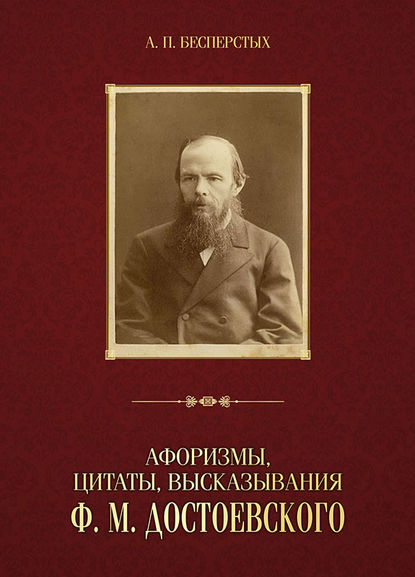 А. П. БЕСПЕРСТЫХ

АФОРИЗМЫ, ЦИТАТЫ, ВЫСКАЗЫВАНИЯ
Ф. М. ДОСТОЕВСКОГО